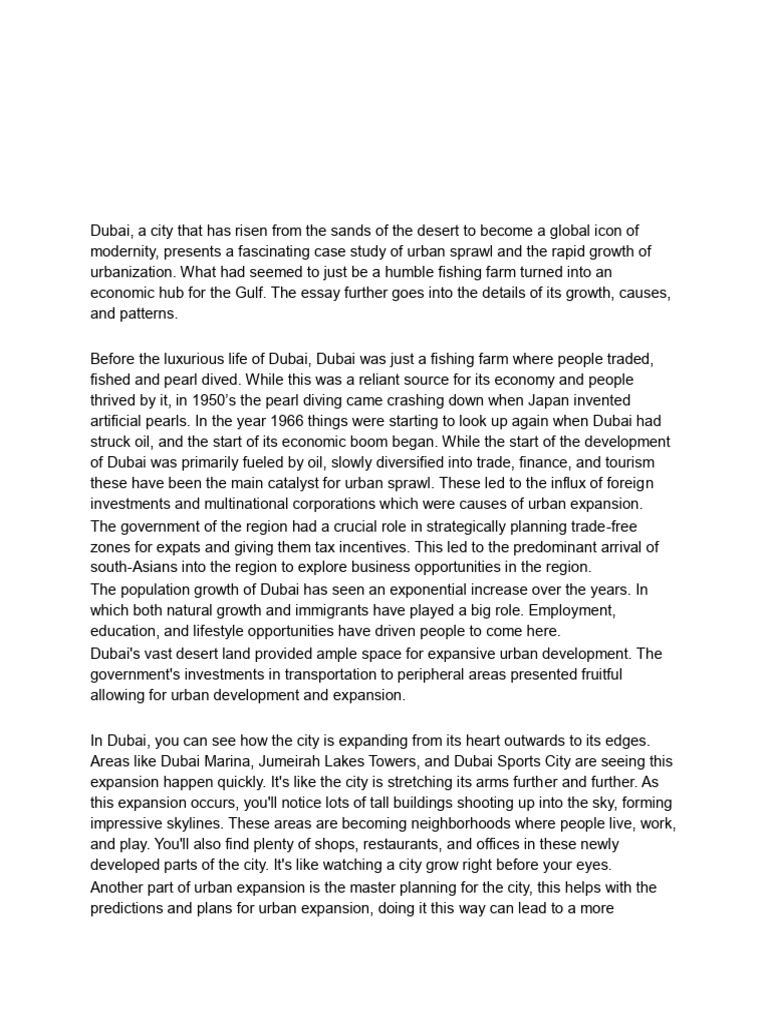 Dubai, a city that has risen from the sands of the desert to become a global icon of modernity, presents a fascinating case study of urban sprawl and the rapid growth of urbanization. What had seemed to just be a humble fishing farm turned into an economic hub for the Gulf. The essay further goes into the details of its growth, causes, and patterns.

Before the luxurious life of Dubai, Dubai was just a fishing farm where people traded, fished and pearl dived. While this was a reliant source for its economy and people thrived by it, in 1950's the pearl diving came crashing down when Japan invented artificial pearls. In the year 1966 things were starting to look up again when Dubai had struck oil, and the start of its economic boom began. While the start of the development of Dubai was primarily fueled by oil, slowly diversified into trade, finance, and tourism these have been the main catalyst for urban sprawl. These led to the influx of foreign investments and multinational corporations which were causes of urban expansion.
The government of the region had a crucial role in strategically planning trade-free zones for expats and giving them tax incentives. This led to the predominant arrival of south-Asians into the region to explore business opportunities in the region.
The population growth of Dubai has seen an exponential increase over the years. In which both natural growth and immigrants have played a big role. Employment, education, and lifestyle opportunities have driven people to come here.
Dubai's vast desert land provided ample space for expansive urban development. The government's investments in transportation to peripheral areas presented fruitful allowing for urban development and expansion.

In Dubai, you can see how the city is expanding from its heart outwards to its edges. Areas like Dubai Marina, Jumeirah Lakes Towers, and Dubai Sports City are seeing this expansion happen quickly. It's like the city is stretching its arms further and further. As this expansion occurs, you'll notice lots of tall buildings shooting up into the sky, forming impressive skylines. These areas are becoming neighborhoods where people live, work, and play. You'll also find plenty of shops, restaurants, and offices in these newly developed parts of the city. It's like watching a city grow right before your eyes.
Another part of urban expansion is the master planning for the city, this helps with the predictions and plans for urban expansion, doing it this way can lead to a more